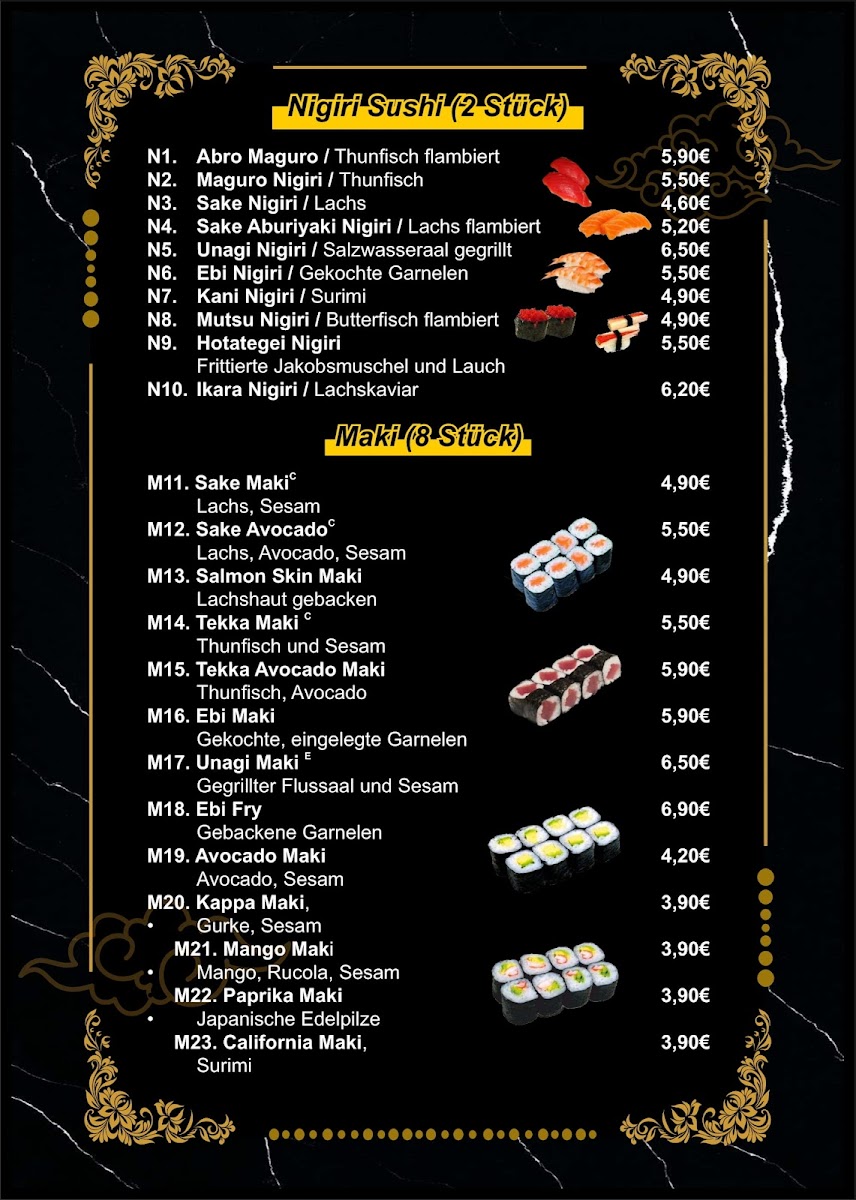 Nigiri Sushi (2 Stück)

N1. Abro Maguro / Thunfisch flambiert 5,90€
N2. Maguro Nigiri / Thunfisch 5,50€
N3. Sake Nigiri / Lachs 4,60€
N4. Sake Aburiyaki Nigiri / Lachs flambiert 5,20€
N5. Unagi Nigiri / Salzwasseraal gegrillt 6,50€
N6. Ebi Nigiri / Gekochte Garnelen 5,50€
N7. Kani Nigiri / Surimi 4,90€
N8. Mutsu Nigiri / Butterfisch flambiert 4,90€
N9. Hotategei Nigiri 5,50€
Frittierte Jakobsmuschel und Lauch
N10. Ikara Nigiri / Lachskaviar 6,20€

Maki (8 Stück)

M11. Sake Maki$^{C}$ 4,90€
Lachs, Sesam
M12. Sake Avocado$^{C}$ 5,50€
Lachs, Avocado, Sesam
M13. Salmon Skin Maki 4,90€
Lachshaut gebacken
M14. Tekka Maki $^{C}$ 5,50€
Thunfisch und Sesam
M15. Tekka Avocado Maki 5,90€
Thunfisch, Avocado
M16. Ebi Maki 5,90€
Gekochte, eingelegte Garnelen
M17. Unagi Maki $^{E}$ 6,50€
Gegrillter Flussaal und Sesam
M18. Ebi Fry 6,90€
Gebackene Garnelen
M19. Avocado Maki 4,20€
Avocado, Sesam
M20. Kappa Maki, 3,90€
• Gurke, Sesam
M21. Mango Maki 3,90€
• Mango, Rucola, Sesam
M22. Paprika Maki 3,90€
• Japanische Edelpilze
M23. California Maki, 3,90€
Surimi